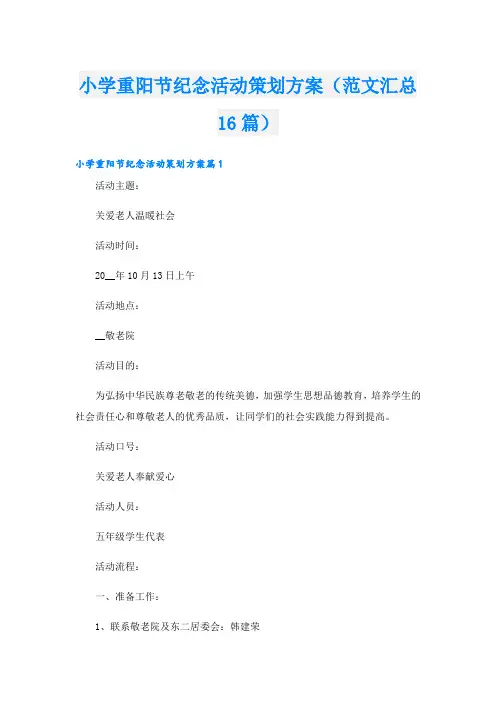 小学重阳节纪念活动策划方案（范文汇总16篇）

小学重阳节纪念活动策划方案篇1

活动主题：

关爱老人温暖社会

活动时间：

20__年10月13日上午

活动地点：

__敬老院

活动目的：

为弘扬中华民族尊老敬老的传统美德，加强学生思想品德教育，培养学生的社会责任心和尊敬老人的优秀品质，让同学们的社会实践能力得到提高。

活动口号：

关爱老人奉献爱心

活动人员：

五年级学生代表

活动流程：

一、准备工作：

1、联系敬老院及东二居委会：韩建荣